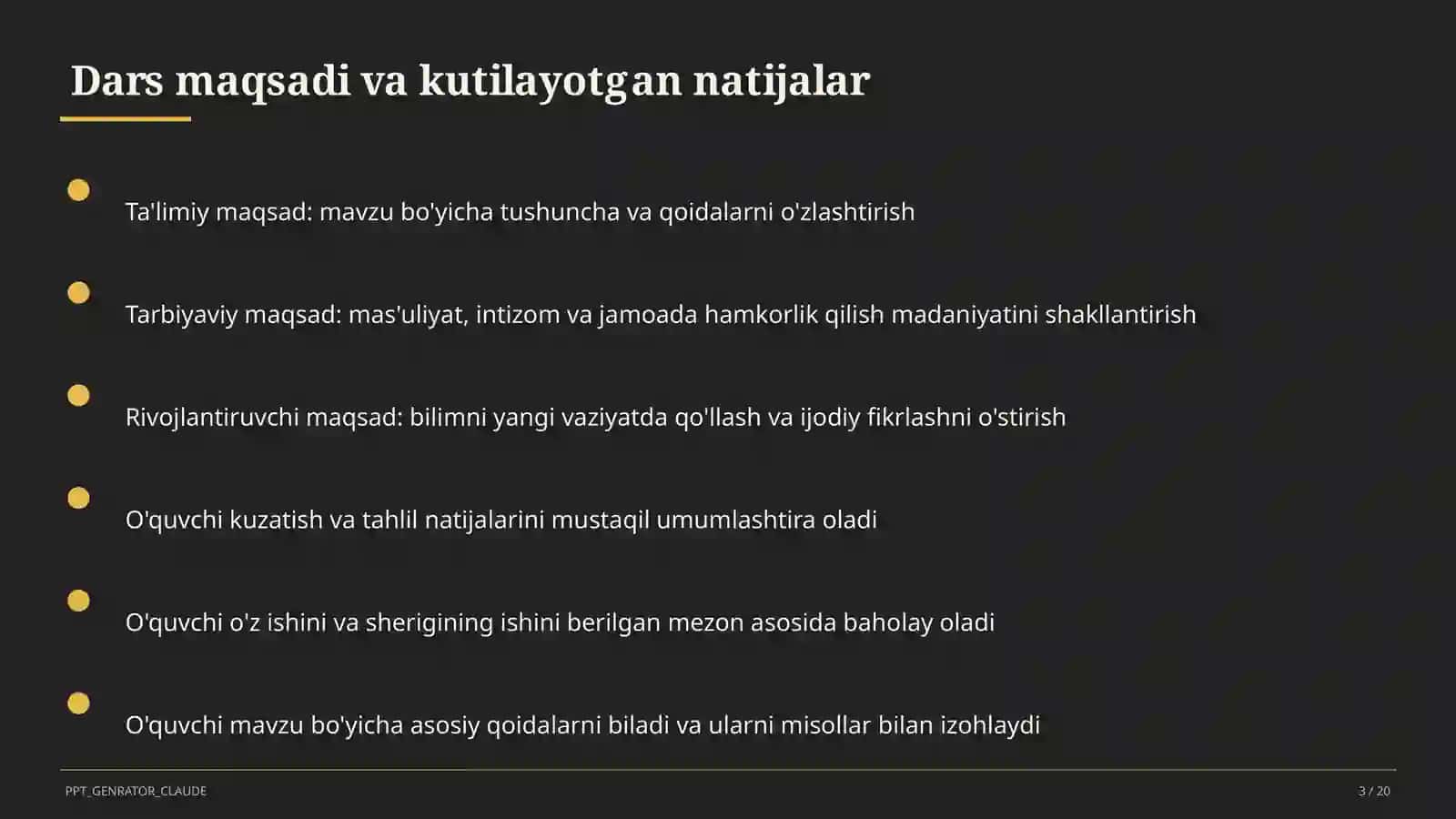 Dars maqsadi va kutilayotgan natijalar

Ta'limiy maqsad: mavzu bo'yicha tushuncha va qoidalarni o'zlashtirish

Tarbiyaviy maqsad: mas'uliyat, intizom va jamoada hamkorlik qilish madaniyatini shakllantirish

Rivojlantiruvchi maqsad: bilimni yangi vaziyatda qo'llash va ijodiy fikrlashni o'stirish

O'quvchi kuzatish va tahlil natijalarini mustaqil umumlashtira oladi

O'quvchi o'z ishini va sherigining ishini berilgan mezon asosida baholay oladi

O'quvchi mavzu bo'yicha asosiy qoidalarni biladi va ularni misollar bilan izohlaydi

PPT_GENRATOR_CLAUDE

3 / 20